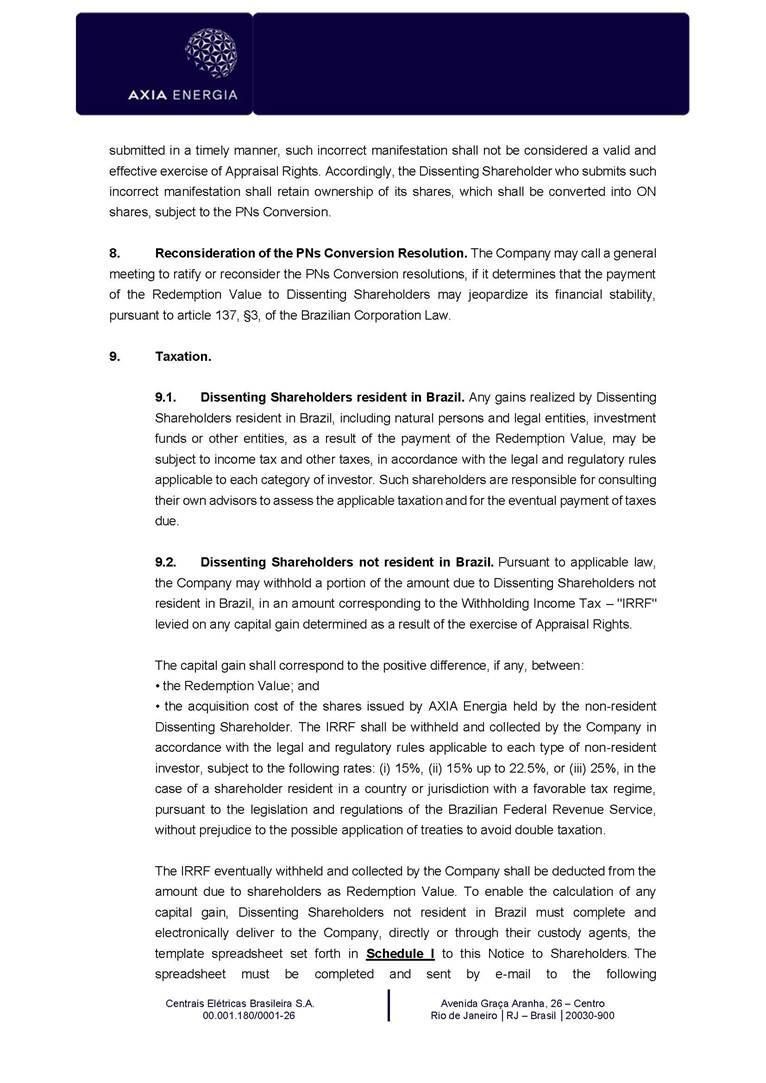 AXIA ENERGIA

submitted in a timely manner, such incorrect manifestation shall not be considered a valid and effective exercise of Appraisal Rights. Accordingly, the Dissenting Shareholder who submits such incorrect manifestation shall retain ownership of its shares, which shall be converted into ON shares, subject to the PNs Conversion.

8. Reconsideration of the PNs Conversion Resolution. The Company may call a general meeting to ratify or reconsider the PNs Conversion resolutions, if it determines that the payment of the Redemption Value to Dissenting Shareholders may jeopardize its financial stability, pursuant to article 137, §3, of the Brazilian Corporation Law.

9. Taxation.

9.1. Dissenting Shareholders resident in Brazil. Any gains realized by Dissenting Shareholders resident in Brazil, including natural persons and legal entities, investment funds or other entities, as a result of the payment of the Redemption Value, may be subject to income tax and other taxes, in accordance with the legal and regulatory rules applicable to each category of investor. Such shareholders are responsible for consulting their own advisors to assess the applicable taxation and for the eventual payment of taxes due.

9.2. Dissenting Shareholders not resident in Brazil. Pursuant to applicable law, the Company may withhold a portion of the amount due to Dissenting Shareholders not resident in Brazil, in an amount corresponding to the Withholding Income Tax – "IRRF" levied on any capital gain determined as a result of the exercise of Appraisal Rights.

The capital gain shall correspond to the positive difference, if any, between:
• the Redemption Value; and
• the acquisition cost of the shares issued by AXIA Energia held by the non-resident Dissenting Shareholder. The IRRF shall be withheld and collected by the Company in accordance with the legal and regulatory rules applicable to each type of non-resident investor, subject to the following rates: (i) 15%, (ii) 15% up to 22.5%, or (iii) 25%, in the case of a shareholder resident in a country or jurisdiction with a favorable tax regime, pursuant to the legislation and regulations of the Brazilian Federal Revenue Service, without prejudice to the possible application of treaties to avoid double taxation.

The IRRF eventually withheld and collected by the Company shall be deducted from the amount due to shareholders as Redemption Value. To enable the calculation of any capital gain, Dissenting Shareholders not resident in Brazil must complete and electronically deliver to the Company, directly or through their custody agents, the template spreadsheet set forth in Schedule I to this Notice to Shareholders. The spreadsheet must be completed and sent by e-mail to the following

Centrais Elétricas Brasileira S.A.
00.001.180/0001-26

Avenida Graça Aranha, 26 – Centro
Rio de Janeiro | RJ – Brasil | 20030-900